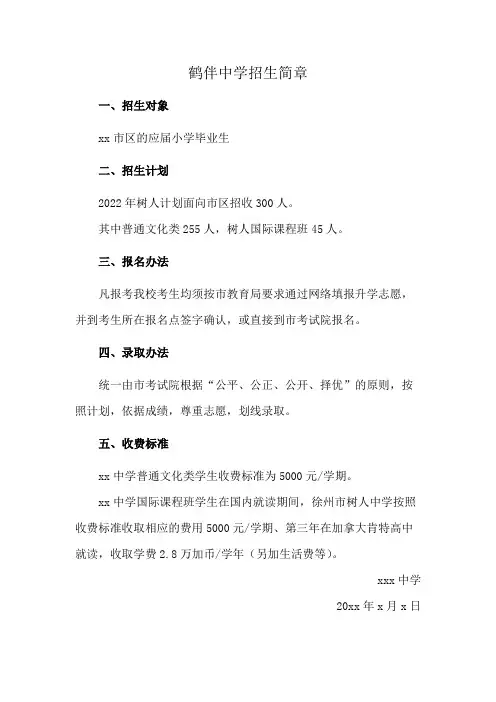 鹤伴中学招生简章

一、招生对象

xx 市区的应届小学毕业生

二、招生计划

2022 年树人计划面向市区招收 300 人。

其中普通文化类 255 人，树人国际课程班 45 人。

三、报名办法

凡报考我校考生均须按市教育局要求通过网络填报升学志愿，并到考生所在报名点签字确认，或直接到市考试院报名。

四、录取办法

统一由市考试院根据“公平、公正、公开、择优”的原则，按照计划，依据成绩，尊重志愿，划线录取。

五、收费标准

xx 中学普通文化类学生收费标准为 5000 元/学期。

xx 中学国际课程班学生在国内就读期间，徐州市树人中学按照收费标准收取相应的费用 5000 元/学期、第三年在加拿大肯特高中就读，收取学费 2.8 万加币/学年（另加生活费等）。

xxx 中学

20xx 年 x 月 x 日